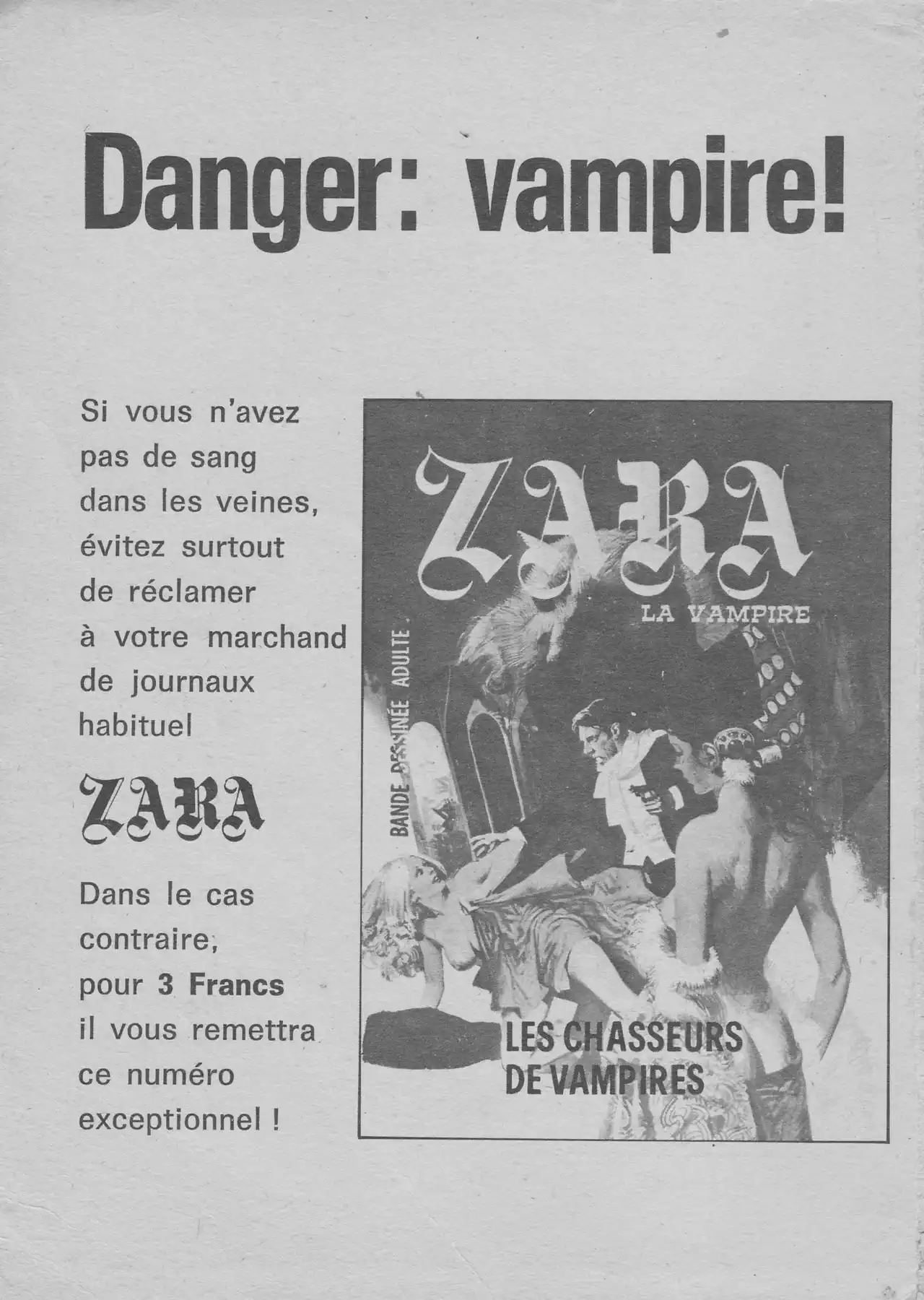 Danger: vampire!

Si vous n'avez pas de sang dans les veines, évitez surtout de réclamer à votre marchand de journaux habituel

ZARA

Dans le cas contraire, pour 3 Francs il vous remettra ce numéro exceptionnel !

ZARA
LA VAMPIRE
BANDE DESSINÉE ADULTE
LES CHASSEURS DE VAMPIRES